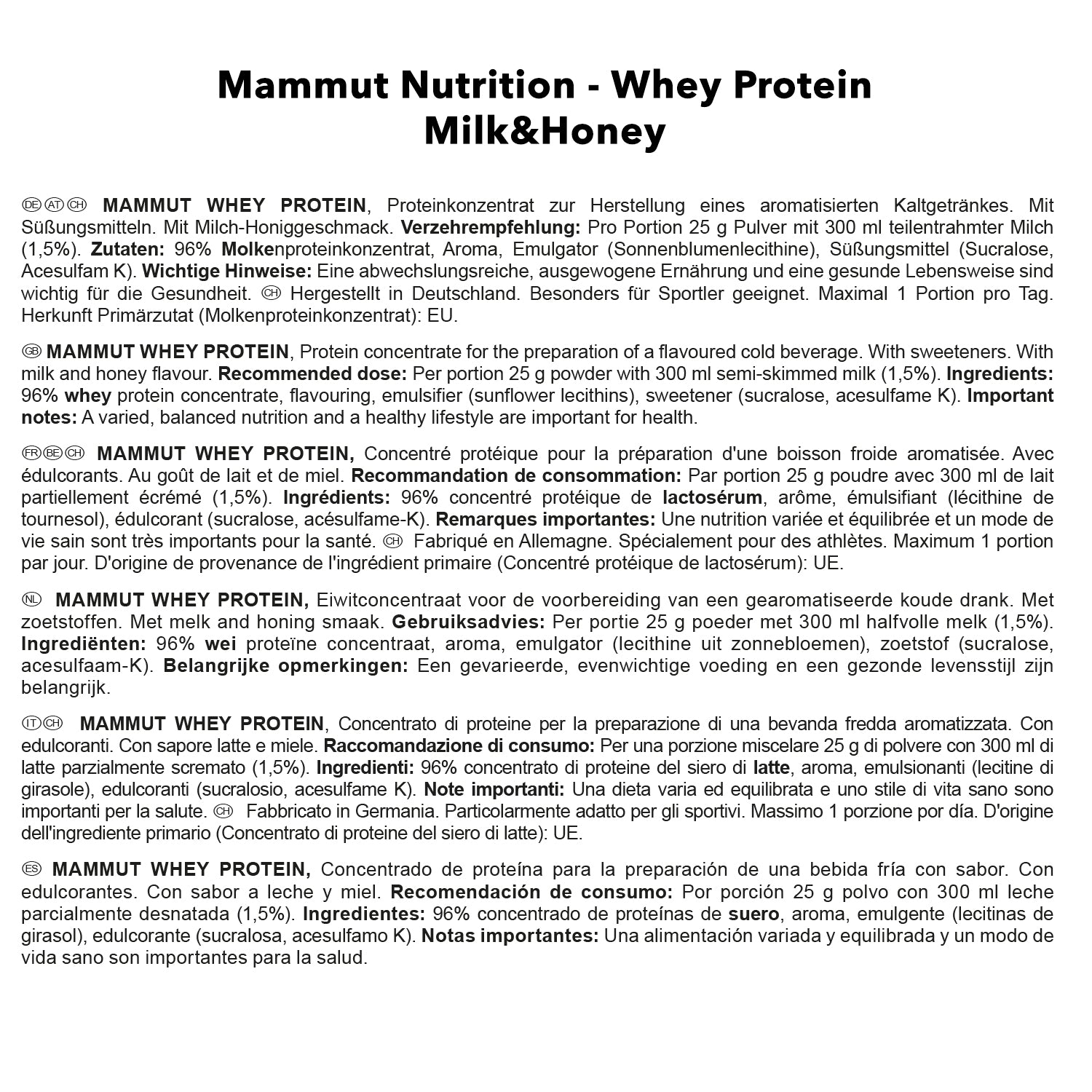 Mammut Nutrition - Whey Protein
Milk&Honey

DE AT CH MAMMUT WHEY PROTEIN, Proteinkonzentrat zur Herstellung eines aromatisierten Kaltgetränkes. Mit Süßungsmitteln. Mit Milch-Honiggeschmack. Verzehrempfehlung: Pro Portion 25 g Pulver mit 300 ml teilentrahmter Milch (1,5%). Zutaten: 96% Molkenproteinkonzentrat, Aroma, Emulgator (Sonnenblumenlecithine), Süßungsmittel (Sucralose, Acesulfam K). Wichtige Hinweise: Eine abwechslungsreiche, ausgewogene Ernährung und eine gesunde Lebensweise sind wichtig für die Gesundheit. CH Hergestellt in Deutschland. Besonders für Sportler geeignet. Maximal 1 Portion pro Tag. Herkunft Primärzutat (Molkenproteinkonzentrat): EU.

GB MAMMUT WHEY PROTEIN, Protein concentrate for the preparation of a flavoured cold beverage. With sweeteners. With milk and honey flavour. Recommended dose: Per portion 25 g powder with 300 ml semi-skimmed milk (1,5%). Ingredients: 96% whey protein concentrate, flavouring, emulsifier (sunflower lecithins), sweetener (sucralose, acesulfame K). Important notes: A varied, balanced nutrition and a healthy lifestyle are important for health.

FR BE CH MAMMUT WHEY PROTEIN, Concentré protéique pour la préparation d'une boisson froide aromatisée. Avec édulcorants. Au goût de lait et de miel. Recommandation de consommation: Par portion 25 g poudre avec 300 ml de lait partiellement écrémé (1,5%). Ingrédients: 96% concentré protéique de lactosérum, arôme, émulsifiant (lécithine de tournesol), édulcorant (sucralose, acésulfame-K). Remarques importantes: Une nutrition variée et équilibrée et un mode de vie sain sont très importants pour la santé. CH Fabriqué en Allemagne. Spécialement pour des athlètes. Maximum 1 portion par jour. D'origine de provenance de l'ingrédient primaire (Concentré protéique de lactosérum): UE.

NL MAMMUT WHEY PROTEIN, Eiwitconcentraat voor de voorbereiding van een gearomatiseerde koude drank. Met zoetstoffen. Met melk and honing smaak. Gebruiksadvies: Per portie 25 g poeder met 300 ml halfvolle melk (1,5%). Ingrediënten: 96% wei proteïne concentraat, aroma, emulgator (lecithine uit zonnebloemen), zoetstof (sucralose, acesulfaam-K). Belangrijke opmerkingen: Een gevarieerde, evenwichtige voeding en een gezonde levensstijl zijn belangrijk.

IT CH MAMMUT WHEY PROTEIN, Concentrato di proteine per la preparazione di una bevanda fredda aromatizzata. Con edulcoranti. Con sapore latte e miele. Raccomandazione di consumo: Per una porzione miscelare 25 g di polvere con 300 ml di latte parzialmente scremato (1,5%). Ingredienti: 96% concentrato di proteine del siero di latte, aroma, emulsionanti (lecitine di girasole), edulcoranti (sucralosio, acesulfame K). Note importanti: Una dieta varia ed equilibrata e uno stile di vita sano sono importanti per la salute. CH Fabbricato in Germania. Particolarmente adatto per gli sportivi. Massimo 1 porzione por día. D'origine dell'ingrediente primario (Concentrato di proteine del siero di latte): UE.

ES MAMMUT WHEY PROTEIN, Concentrado de proteína para la preparación de una bebida fría con sabor. Con edulcorantes. Con sabor a leche y miel. Recomendación de consumo: Por porción 25 g polvo con 300 ml leche parcialmente desnatada (1,5%). Ingredientes: 96% concentrado de proteínas de suero, aroma, emulgente (lecitinas de girasol), edulcorante (sucralosa, acesulfamo K). Notas importantes: Una alimentación variada y equilibrada y un modo de vida sano son importantes para la salud.